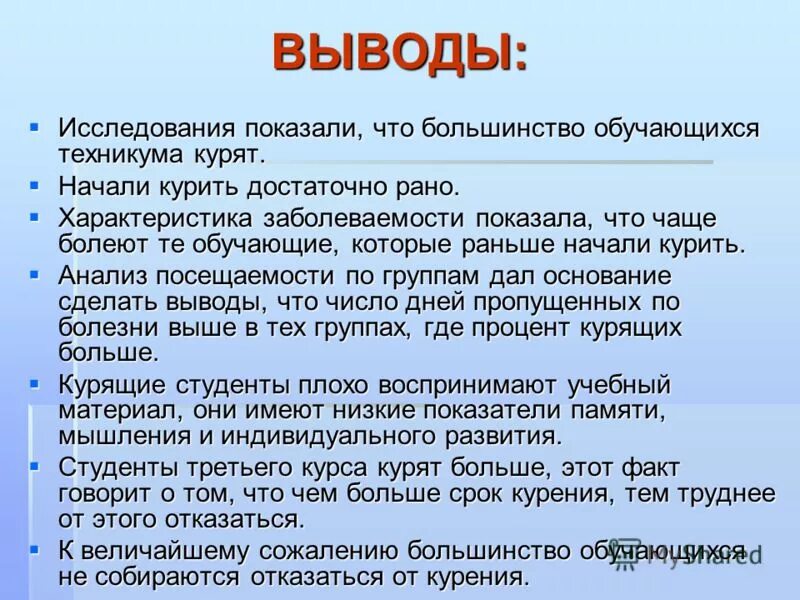 ВЫВОДЫ:

- Исследования показали, что большинство обучающихся техникума курят.
- Начали курить достаточно рано.
- Характеристика заболеваемости показала, что чаще болеют те обучающие, которые раньше начали курить.
- Анализ посещаемости по группам дал основание сделать выводы, что число дней пропущенных по болезни выше в тех группах, где процент курящих больше.
- Курящие студенты плохо воспринимают учебный материал, они имеют низкие показатели памяти, мышления и индивидуального развития.
- Студенты третьего курса курят больше, этот факт говорит о том, что чем больше срок курения, тем труднее от этого отказаться.
- К величайшему сожалению большинство обучающихся не собираются отказаться от курения.

MyShared